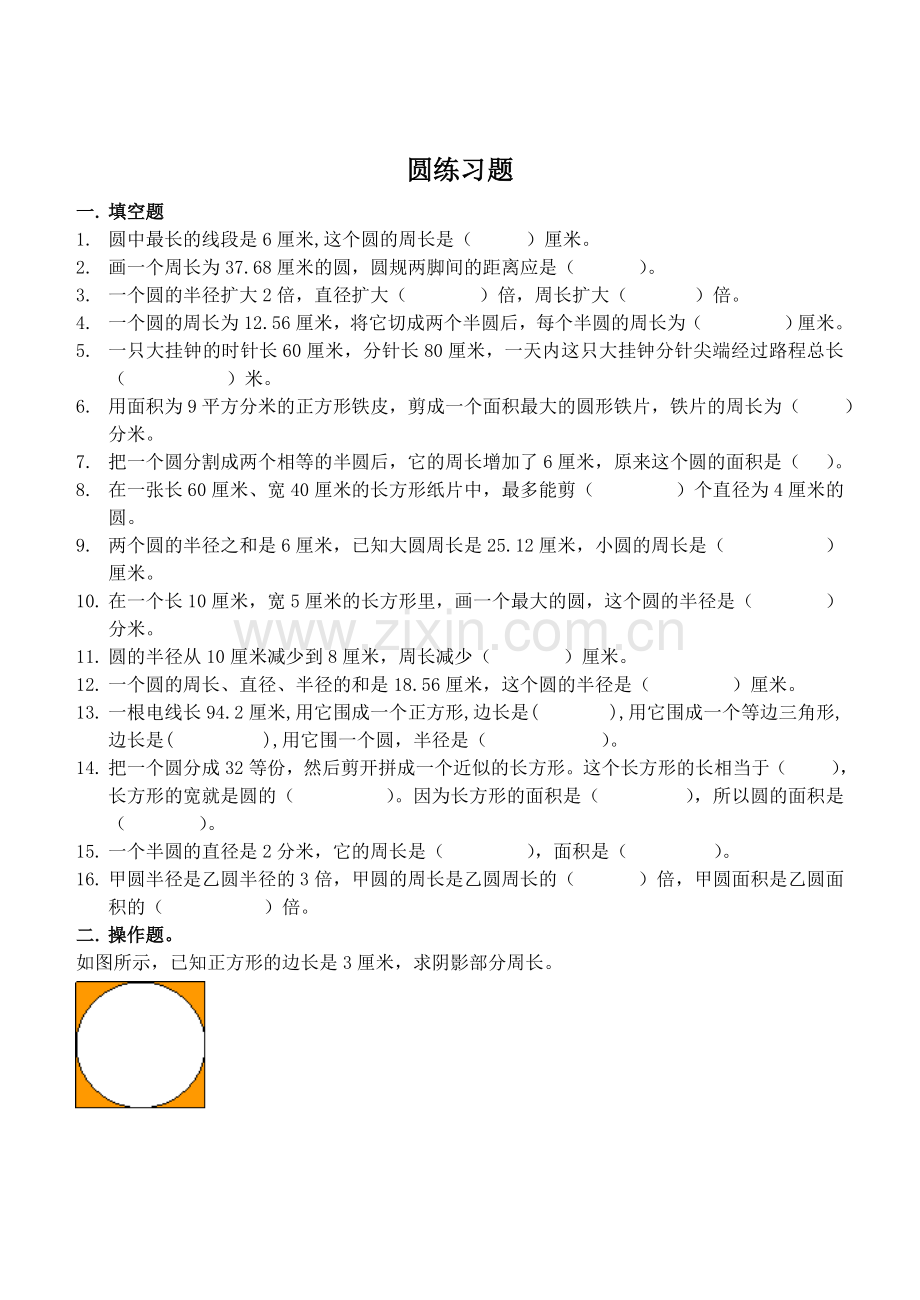 圆练习题

一. 填空题

1. 圆中最长的线段是6厘米,这个圆的周长是（ ）厘米。

2. 画一个周长为37.68厘米的圆，圆规两脚间的距离应是（ ）。

3. 一个圆的半径扩大2倍，直径扩大（ ）倍，周长扩大（ ）倍。

4. 一个圆的周长为12.56厘米，将它切成两个半圆后，每个半圆的周长为（ ）厘米。

5. 一只大挂钟的时针长60厘米，分针长80厘米，一天内这只大挂钟分针尖端经过路程总长（ ）米。

6. 用面积为9平方分米的正方形铁皮，剪成一个面积最大的圆形铁片，铁片的周长为（ ）分米。

7. 把一个圆分割成两个相等的半圆后，它的周长增加了6厘米，原来这个圆的面积是（ ）。

8. 在一张长60厘米、宽40厘米的长方形纸片中，最多能剪（ ）个直径为4厘米的圆。

9. 两个圆的半径之和是6厘米，已知大圆周长是25.12厘米，小圆的周长是（ ）厘米。

10. 在一个长10厘米，宽5厘米的长方形里，画一个最大的圆，这个圆的半径是（ ）分米。

11. 圆的半径从10厘米减少到8厘米，周长减少（ ）厘米。

12. 一个圆的周长、直径、半径的和是18.56厘米，这个圆的半径是（ ）厘米。

13. 一根电线长94.2厘米,用它围成一个正方形,边长是( ),用它围成一个等边三角形,边长是( ),用它围一个圆，半径是（ ）。

14. 把一个圆分成32等份，然后剪开拼成一个近似的长方形。这个长方形的长相当于（ ），长方形的宽就是圆的（ ）。因为长方形的面积是（ ），所以圆的面积是（ ）。

15. 一个半圆的直径是2分米，它的周长是（ ），面积是（ ）。

16. 甲圆半径是乙圆半径的3倍，甲圆的周长是乙圆周长的（ ）倍，甲圆面积是乙圆面积的（ ）倍。

二. 操作题。

如图所示，已知正方形的边长是3厘米，求阴影部分周长。

www.zixin.com.cn